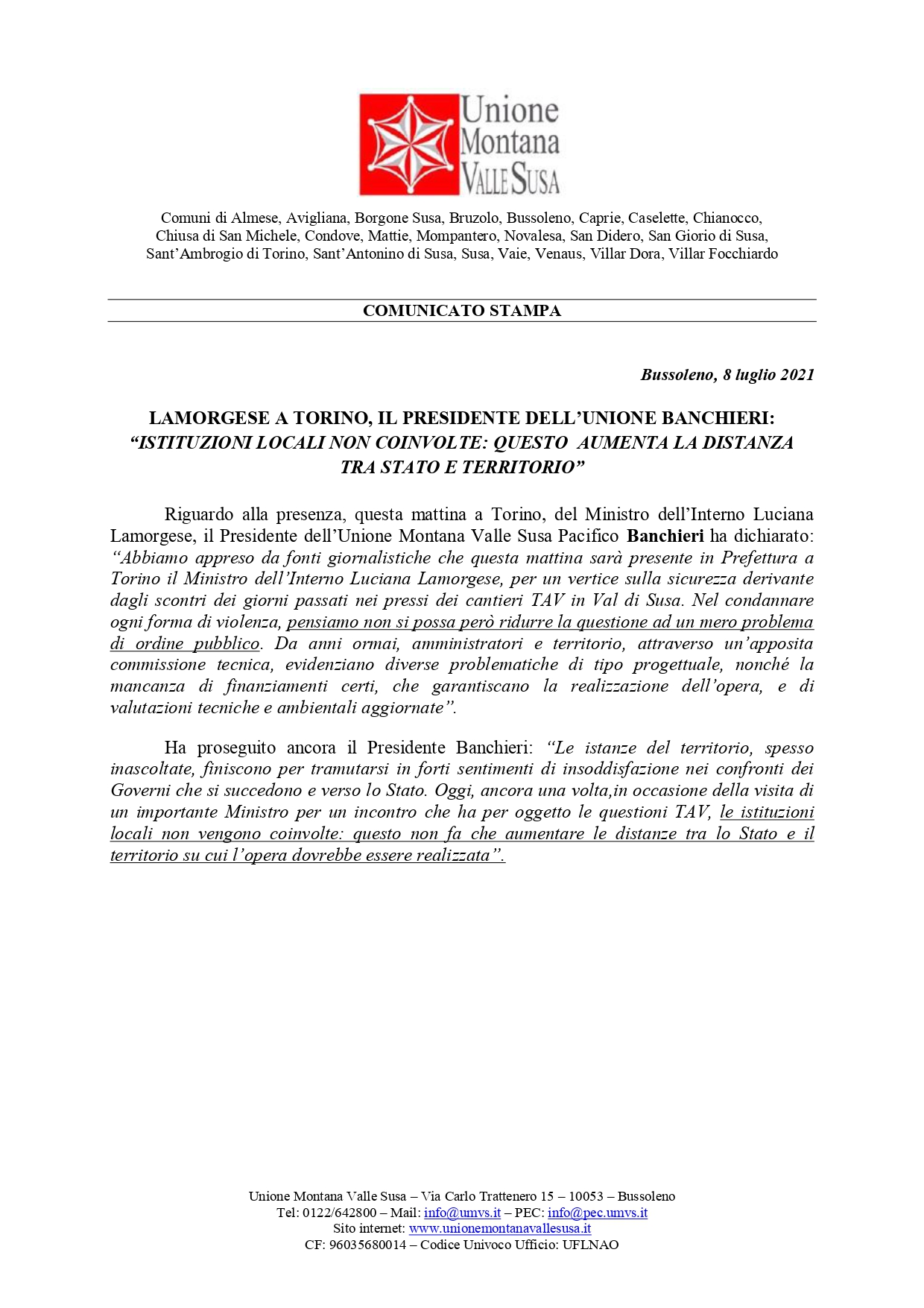 Unione
Montana
VALLE SUSA

Comuni di Almese, Avigliana, Borgone Susa, Bruzolo, Bussoleno, Caprie, Caselette, Chianocco, Chiusa di San Michele, Condove, Mattie, Mompantero, Novalesa, San Didero, San Giorio di Susa, Sant'Ambrogio di Torino, Sant'Antonino di Susa, Susa, Vaie, Venaus, Villar Dora, Villar Focchiardo

COMUNICATO STAMPA

Bussoleno, 8 luglio 2021

LAMORGESE A TORINO, IL PRESIDENTE DELL'UNIONE BANCHIERI: "ISTITUZIONI LOCALI NON COINVOLTE: QUESTO AUMENTA LA DISTANZA TRA STATO E TERRITORIO"

Riguardo alla presenza, questa mattina a Torino, del Ministro dell'Interno Luciana Lamorgese, il Presidente dell'Unione Montana Valle Susa Pacifico Banchieri ha dichiarato: "Abbiamo appreso da fonti giornalistiche che questa mattina sarà presente in Prefettura a Torino il Ministro dell'Interno Luciana Lamorgese, per un vertice sulla sicurezza derivante dagli scontri dei giorni passati nei pressi dei cantieri TAV in Val di Susa. Nel condannare ogni forma di violenza, pensiamo non si possa però ridurre la questione ad un mero problema di ordine pubblico. Da anni ormai, amministratori e territorio, attraverso un'apposita commissione tecnica, evidenziano diverse problematiche di tipo progettuale, nonché la mancanza di finanziamenti certi, che garantiscano la realizzazione dell'opera, e di valutazioni tecniche e ambientali aggiornate".

Ha proseguito ancora il Presidente Banchieri: "Le istanze del territorio, spesso inascoltate, finiscono per tramutarsi in forti sentimenti di insoddisfazione nei confronti dei Governi che si succedono e verso lo Stato. Oggi, ancora una volta,in occasione della visita di un importante Ministro per un incontro che ha per oggetto le questioni TAV, le istituzioni locali non vengono coinvolte: questo non fa che aumentare le distanze tra lo Stato e il territorio su cui l'opera dovrebbe essere realizzata".

Unione Montana Valle Susa – Via Carlo Trattenero 15 – 10053 – Bussoleno
Tel: 0122/642800 – Mail: info@umvs.it – PEC: info@pec.umvs.it
Sito internet: www.unionemontanavallesusa.it
CF: 96035680014 – Codice Univoco Ufficio: UFLNAO